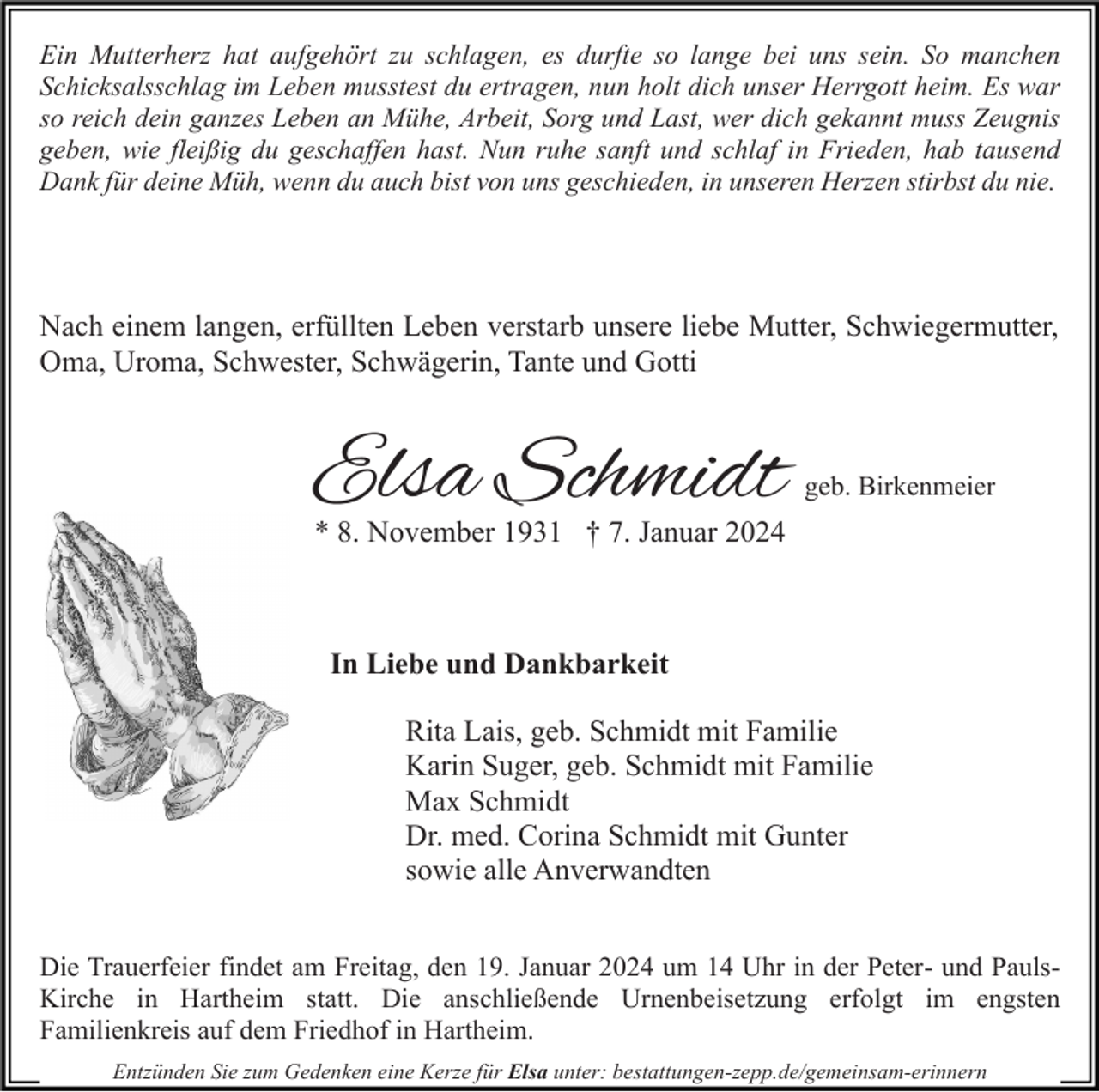 Ein Mutterherz hat aufgehört zu schlagen, es durfte so lange bei uns sein. So manchen Schicksalsschlag im Leben musstest du ertragen, nun holt dich unser Herrgott heim. Es war so reich dein ganzes Leben an Mühe, Arbeit, Sorg und Last, wer dich gekannt muss Zeugnis geben, wie fleißig du geschaffen hast. Nun ruhe sanft und schlaf in Frieden, hab tausend Dank für deine Müh, wenn du auch bist von uns geschieden, in unseren Herzen stirbst du nie.

Nach einem langen, erfüllten Leben verstarb unsere liebe Mutter, Schwiegermutter, Oma, Uroma, Schwester, Schwägerin, Tante und Gotti

Elsa Schmidt geb. Birkenmeier

* 8. November 1931 † 7. Januar 2024

In Liebe und Dankbarkeit

Rita Lais, geb. Schmidt mit Familie
Karin Suger, geb. Schmidt mit Familie
Max Schmidt
Dr. med. Corina Schmidt mit Gunter
sowie alle Anverwandten

Die Trauerfeier findet am Freitag, den 19. Januar 2024 um 14 Uhr in der Peter- und Pauls-Kirche in Hartheim statt. Die anschließende Urnenbeisetzung erfolgt im engsten Familienkreis auf dem Friedhof in Hartheim.

Entzünden Sie zum Gedenken eine Kerze für Elsa unter: bestattungen-zepp.de/gemeinsam-erinnern